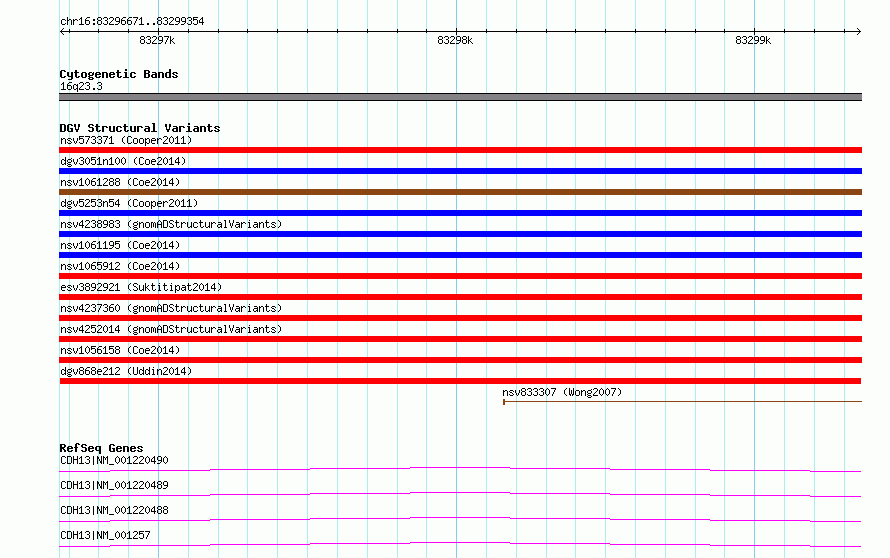 chr16:83296671..83299354

83297k

83298k

83299k

Cytogenetic Bands
16q23.3

DGV Structural Variants
nsv573371 (Cooper2011)
dgv3051n100 (Coe2014)
nsv1061288 (Coe2014)
dgv5253n54 (Cooper2011)
nsv4238983 (gnomADStructuralVariants)
nsv1061195 (Coe2014)
nsv1065912 (Coe2014)
esv3892921 (Suktitipat2014)
nsv4237360 (gnomADStructuralVariants)
nsv4252014 (gnomADStructuralVariants)
nsv1056158 (Coe2014)
dgv868e212 (Uddin2014)
nsv833307 (Wong2007)

RefSeq Genes
CDH13|NM_001220490
CDH13|NM_001220489
CDH13|NM_001220488
CDH13|NM_001257